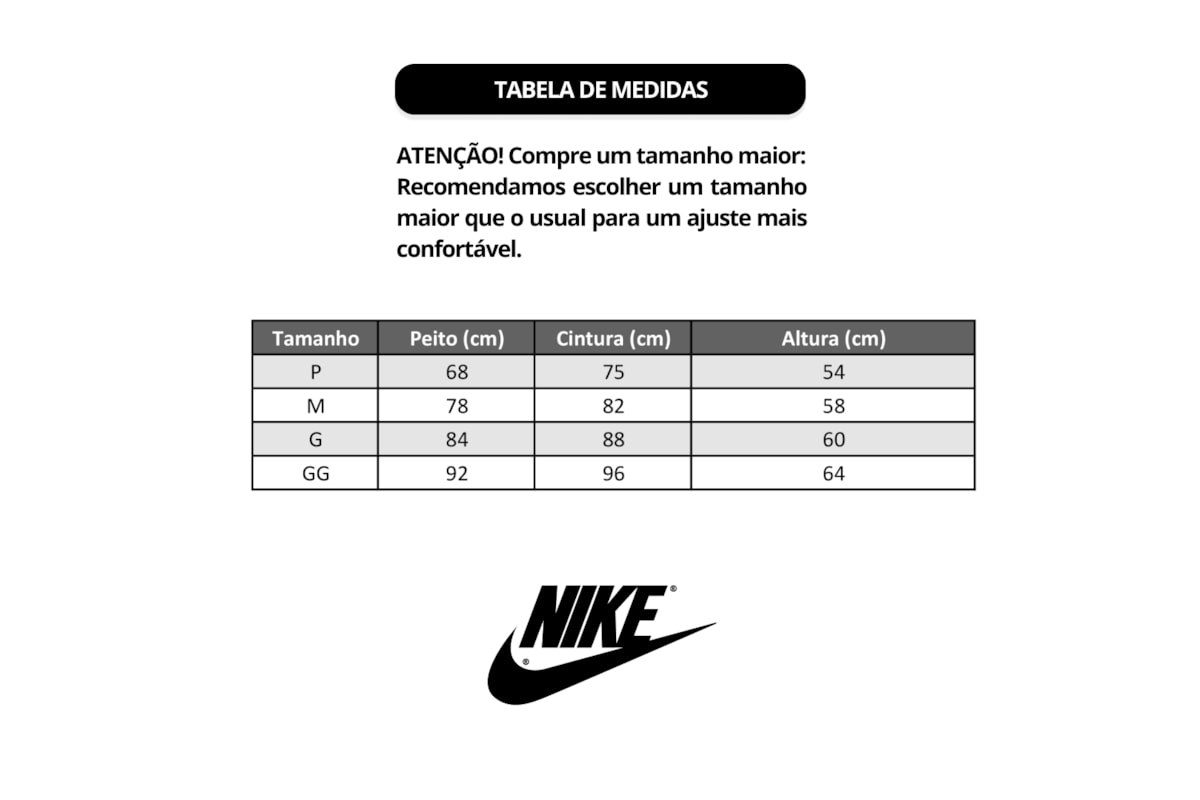 TABELA DE MEDIDAS

ATENÇÃO! Compre um tamanho maior: Recomendamos escolher um tamanho maior que o usual para um ajuste mais confortável.

| Tamanho | Peito (cm) | Cintura (cm) | Altura (cm) |
|---|---|---|---|
| P | 68 | 75 | 54 |
| M | 78 | 82 | 58 |
| G | 84 | 88 | 60 |
| GG | 92 | 96 | 64 |

NIKE®